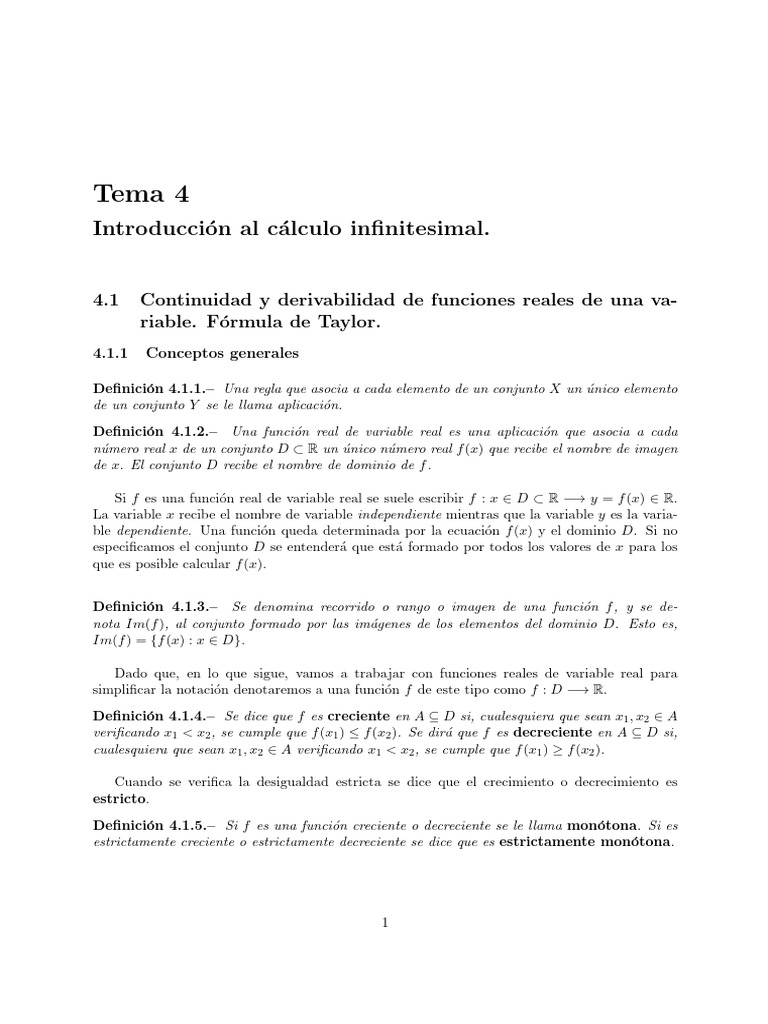 Tema 4

Introducción al cálculo infinitesimal.

4.1 Continuidad y derivabilidad de funciones reales de una variable. Fórmula de Taylor.

4.1.1 Conceptos generales

Definición 4.1.1.– Una regla que asocia a cada elemento de un conjunto $X$ un único elemento de un conjunto $Y$ se le llama aplicación.

Definición 4.1.2.– Una función real de variable real es una aplicación que asocia a cada número real $x$ de un conjunto $D \subset \mathbb{R}$ un único número real $f(x)$ que recibe el nombre de imagen de $x$. El conjunto $D$ recibe el nombre de dominio de $f$.

Si $f$ es una función real de variable real se suele escribir $f : x \in D \subset \mathbb{R} \longrightarrow y = f(x) \in \mathbb{R}$. La variable $x$ recibe el nombre de variable independiente mientras que la variable $y$ es la variable dependiente. Una función queda determinada por la ecuación $f(x)$ y el dominio $D$. Si no especificamos el conjunto $D$ se entenderá que está formado por todos los valores de $x$ para los que es posible calcular $f(x)$.

Definición 4.1.3.– Se denomina recorrido o rango o imagen de una función $f$, y se denota $Im(f)$, al conjunto formado por las imágenes de los elementos del dominio $D$. Esto es, $Im(f) = \{f(x) : x \in D\}$.

Dado que, en lo que sigue, vamos a trabajar con funciones reales de variable real para simplificar la notación denotaremos a una función $f$ de este tipo como $f : D \longrightarrow \mathbb{R}$.

Definición 4.1.4.– Se dice que $f$ es creciente en $A \subseteq D$ si, cualesquiera que sean $x_1, x_2 \in A$ verificando $x_1 < x_2$, se cumple que $f(x_1) \leq f(x_2)$. Se dirá que $f$ es decreciente en $A \subseteq D$ si, cualesquiera que sean $x_1, x_2 \in A$ verificando $x_1 < x_2$, se cumple que $f(x_1) \geq f(x_2)$.

Cuando se verifica la desigualdad estricta se dice que el crecimiento o decrecimiento es estricto.

Definición 4.1.5.– Si $f$ es una función creciente o decreciente se le llama monótona. Si es estrictamente creciente o estrictamente decreciente se dice que es estrictamente monótona.

1